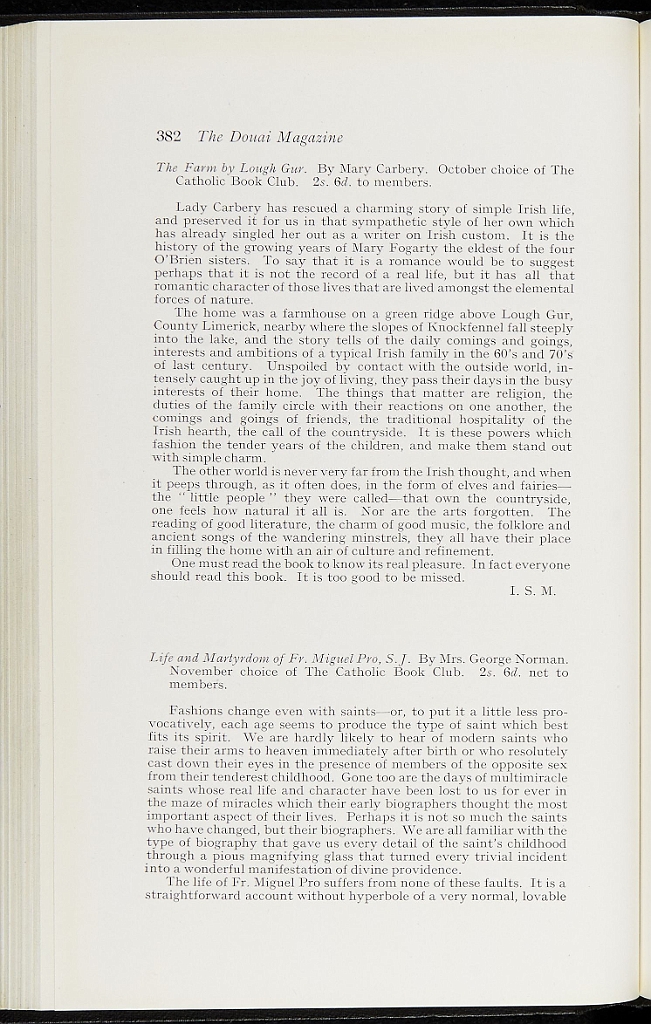 382 The Douai Magazine

The Farm by Lough Gur. By Mary Carbery. October choice of The Catholic Book Club. 2s. 6d. to members.

Lady Carbery has rescued a charming story of simple Irish life, and preserved it for us in that sympathetic style of her own which has already singled her out as a writer on Irish custom. It is the history of the growing years of Mary Fogarty the eldest of the four O'Brien sisters. To say that it is a romance would be to suggest perhaps that it is not the record of a real life, but it has all that romantic character of those lives that are lived amongst the elemental forces of nature.

The home was a farmhouse on a green ridge above Lough Gur, County Limerick, nearby where the slopes of Knockfennel fall steeply into the lake, and the story tells of the daily comings and goings, interests and ambitions of a typical Irish family in the 60's and 70's of last century. Unspoiled by contact with the outside world, intensely caught up in the joy of living, they pass their days in the busy interests of their home. The things that matter are religion, the duties of the family circle with their reactions on one another, the comings and goings of friends, the traditional hospitality of the Irish hearth, the call of the countryside. It is these powers which fashion the tender years of the children, and make them stand out with simple charm.

The other world is never very far from the Irish thought, and when it peeps through, as it often does, in the form of elves and fairies—the "little people" they were called—that own the countryside, one feels how natural it all is. Nor are the arts forgotten. The reading of good literature, the charm of good music, the folklore and ancient songs of the wandering minstrels, they all have their place in filling the home with an air of culture and refinement.

One must read the book to know its real pleasure. In fact everyone should read this book. It is too good to be missed.

I. S. M.

Life and Martyrdom of Fr. Miguel Pro, S.J. By Mrs. George Norman. November choice of The Catholic Book Club. 2s. 6d. net to members.

Fashions change even with saints—or, to put it a little less provocatively, each age seems to produce the type of saint which best fits its spirit. We are hardly likely to hear of modern saints who raise their arms to heaven immediately after birth or who resolutely cast down their eyes in the presence of members of the opposite sex from their tenderest childhood. Gone too are the days of multimiracle saints whose real life and character have been lost to us for ever in the maze of miracles which their early biographers thought the most important aspect of their lives. Perhaps it is not so much the saints who have changed, but their biographers. We are all familiar with the type of biography that gave us every detail of the saint's childhood through a pious magnifying glass that turned every trivial incident into a wonderful manifestation of divine providence.

The life of Fr. Miguel Pro suffers from none of these faults. It is a straightforward account without hyperbole of a very normal, lovable